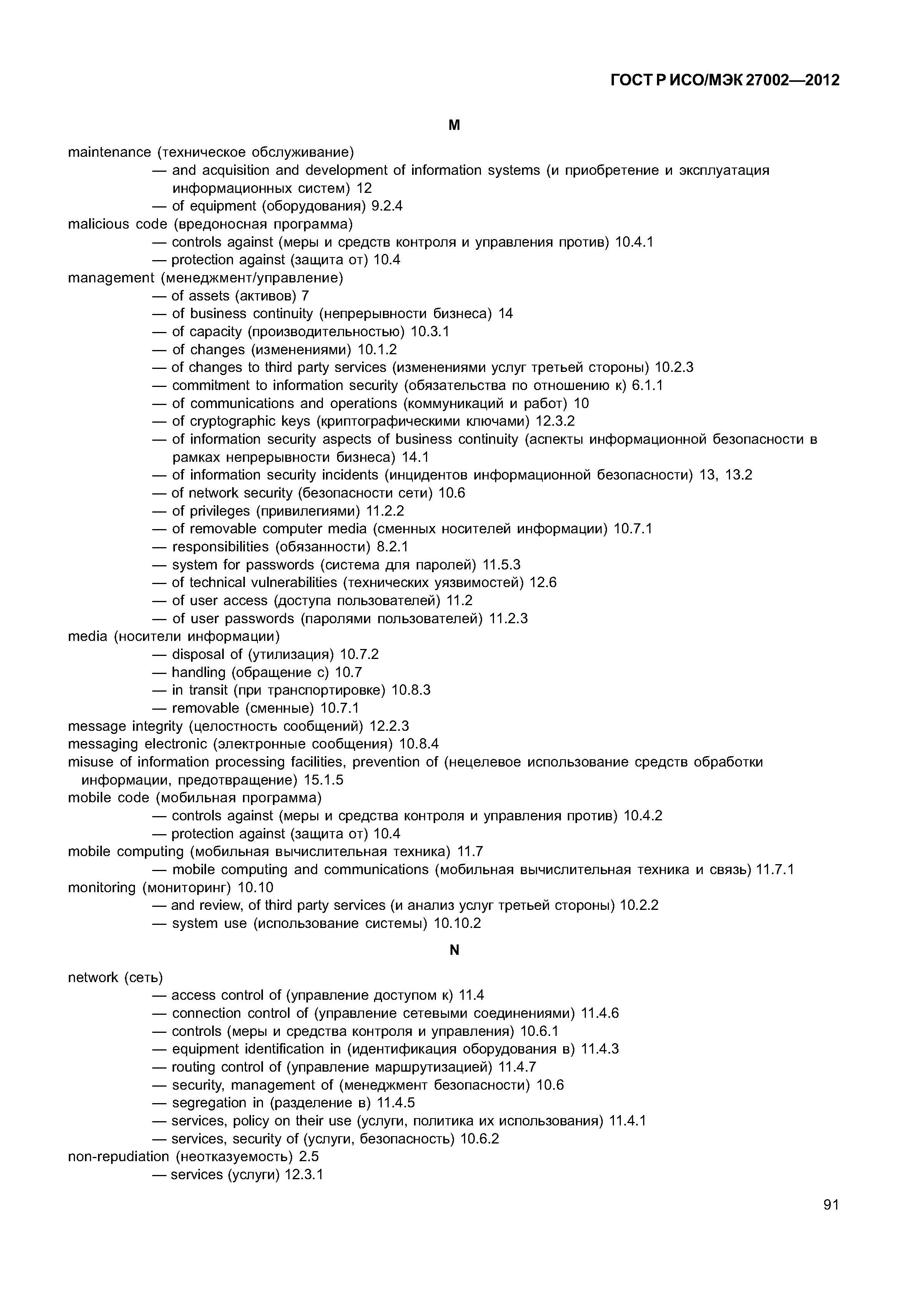 ГОСТ Р ИСО/МЭК 27002—2012

M

maintenance (техническое обслуживание)
— and acquisition and development of information systems (и приобретение и эксплуатация информационных систем) 12
— of equipment (оборудования) 9.2.4
malicious code (вредоносная программа)
— controls against (меры и средств контроля и управления против) 10.4.1
— protection against (защита от) 10.4
management (менеджмент/управление)
— of assets (активов) 7
— of business continuity (непрерывности бизнеса) 14
— of capacity (производительностью) 10.3.1
— of changes (изменениями) 10.1.2
— of changes to third party services (изменениями услуг третьей стороны) 10.2.3
— commitment to information security (обязательства по отношению к) 6.1.1
— of communications and operations (коммуникаций и работ) 10
— of cryptographic keys (криптографическими ключами) 12.3.2
— of information security aspects of business continuity (аспекты информационной безопасности в рамках непрерывности бизнеса) 14.1
— of information security incidents (инцидентов информационной безопасности) 13, 13.2
— of network security (безопасности сети) 10.6
— of privileges (привилегиями) 11.2.2
— of removable computer media (сменных носителей информации) 10.7.1
— responsibilities (обязанности) 8.2.1
— system for passwords (система для паролей) 11.5.3
— of technical vulnerabilities (технических уязвимостей) 12.6
— of user access (доступа пользователей) 11.2
— of user passwords (паролями пользователей) 11.2.3
media (носители информации)
— disposal of (утилизация) 10.7.2
— handling (обращение с) 10.7
— in transit (при транспортировке) 10.8.3
— removable (сменные) 10.7.1
message integrity (целостность сообщений) 12.2.3
messaging electronic (электронные сообщения) 10.8.4
misuse of information processing facilities, prevention of (нецелевое использование средств обработки информации, предотвращение) 15.1.5
mobile code (мобильная программа)
— controls against (меры и средства контроля и управления против) 10.4.2
— protection against (защита от) 10.4
mobile computing (мобильная вычислительная техника) 11.7
— mobile computing and communications (мобильная вычислительная техника и связь) 11.7.1
monitoring (мониторинг) 10.10
— and review, of third party services (и анализ услуг третьей стороны) 10.2.2
— system use (использование системы) 10.10.2

N

network (сеть)
— access control of (управление доступом к) 11.4
— connection control of (управление сетевыми соединениями) 11.4.6
— controls (меры и средства контроля и управления) 10.6.1
— equipment identification in (идентификация оборудования в) 11.4.3
— routing control of (управление маршрутизацией) 11.4.7
— security, management of (менеджмент безопасности) 10.6
— segregation in (разделение в) 11.4.5
— services, policy on their use (услуги, политика их использования) 11.4.1
— services, security of (услуги, безопасность) 10.6.2
non-repudiation (неотказуемость) 2.5
— services (услуги) 12.3.1

91